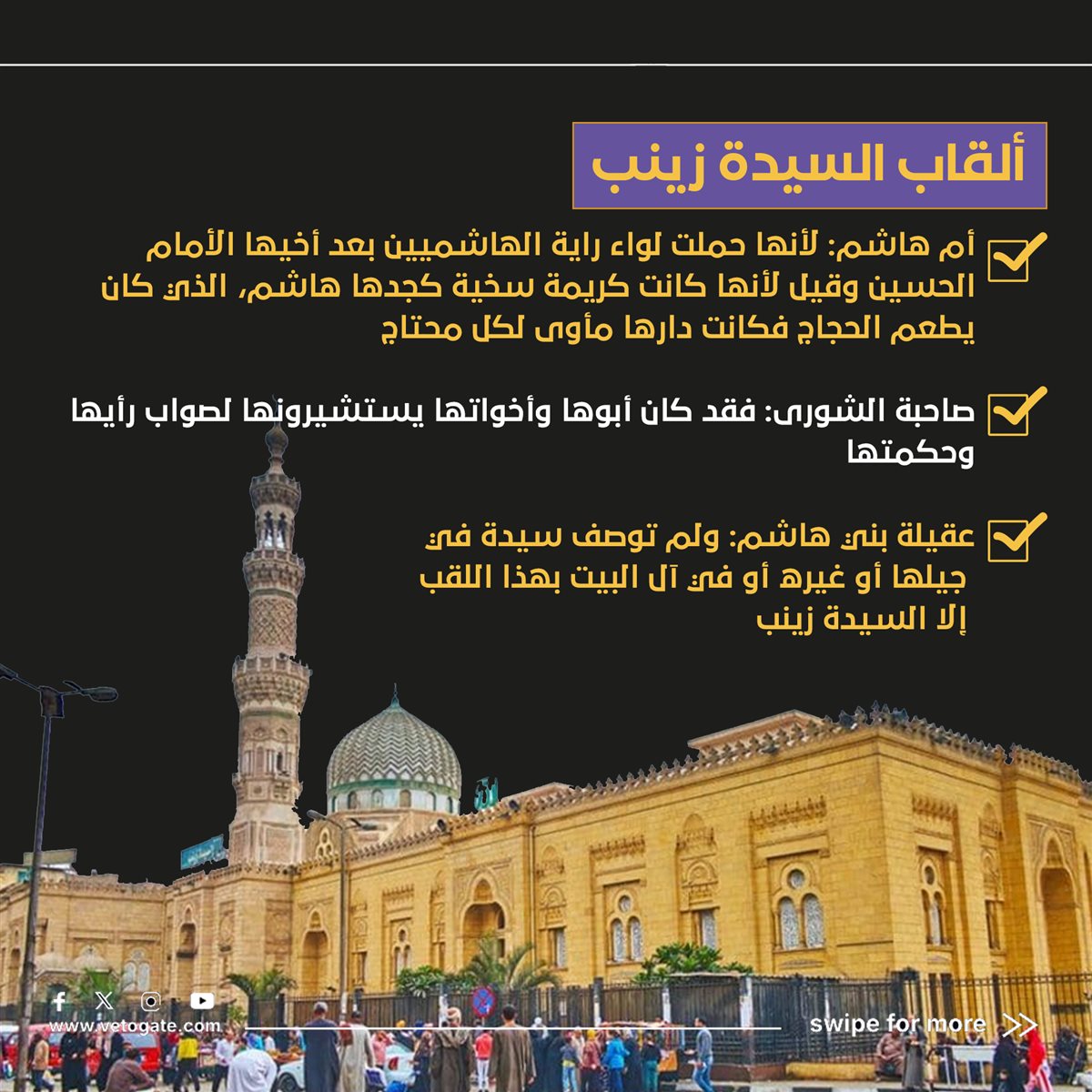 ألقاب السيدة زينب

أم هاشم: لأنها حملت لواء راية الهاشميين بعد أخيها الأمام الحسين وقيل لأنها كانت كريمة سخية كجدها هاشم، الذي كان يطعم الحجاج فكانت دارها مأوى لكل محتاج

صاحبة الشورى: فقد كان أبوها وأخواتها يستشيرونها لصواب رأيها وحكمتها

عقيلة بني هاشم: ولم توصف سيدة في جيلها أو غيره أو في آل البيت بهذا اللقب إلا السيدة زينب

www.vetogate.com

swipe for more